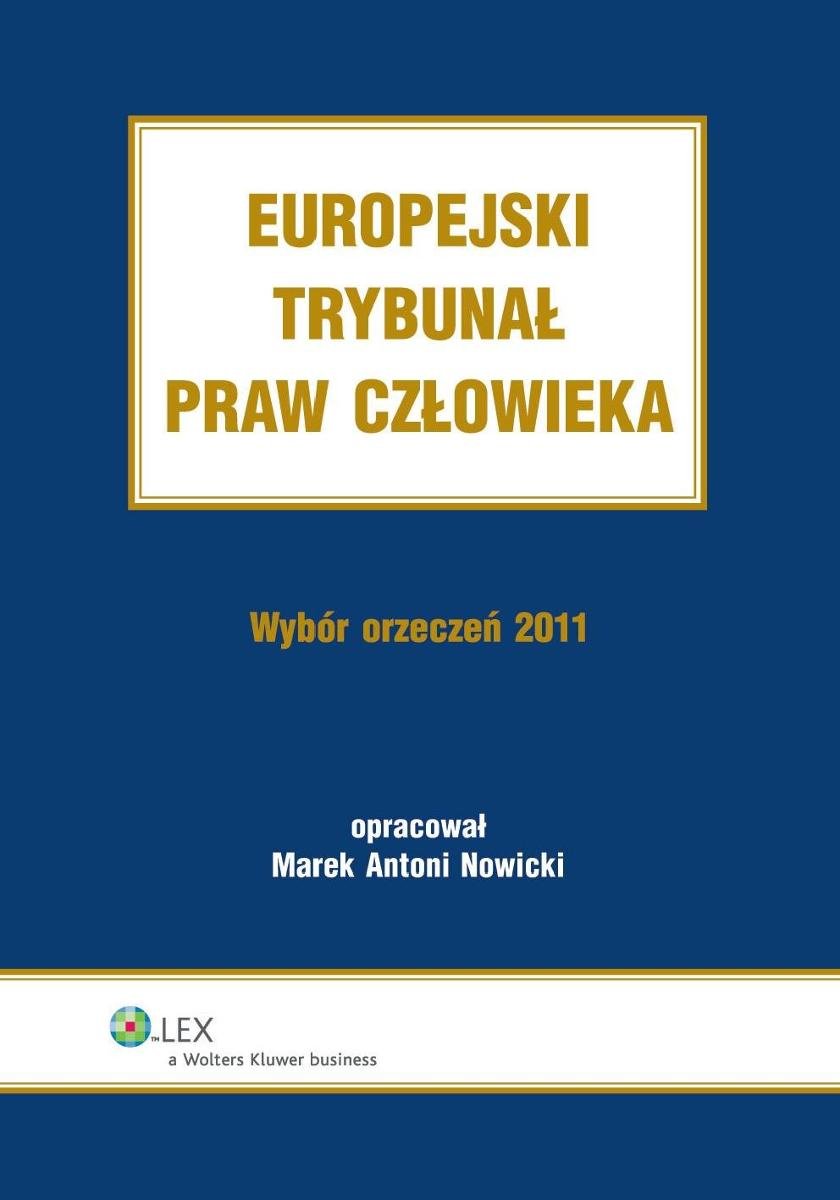 EUROPEJSKI
TRYBUNAŁ
PRAW CZŁOWIEKA

Wybór orzeczeń 2011

opracował
Marek Antoni Nowicki

LEX
a Wolters Kluwer business